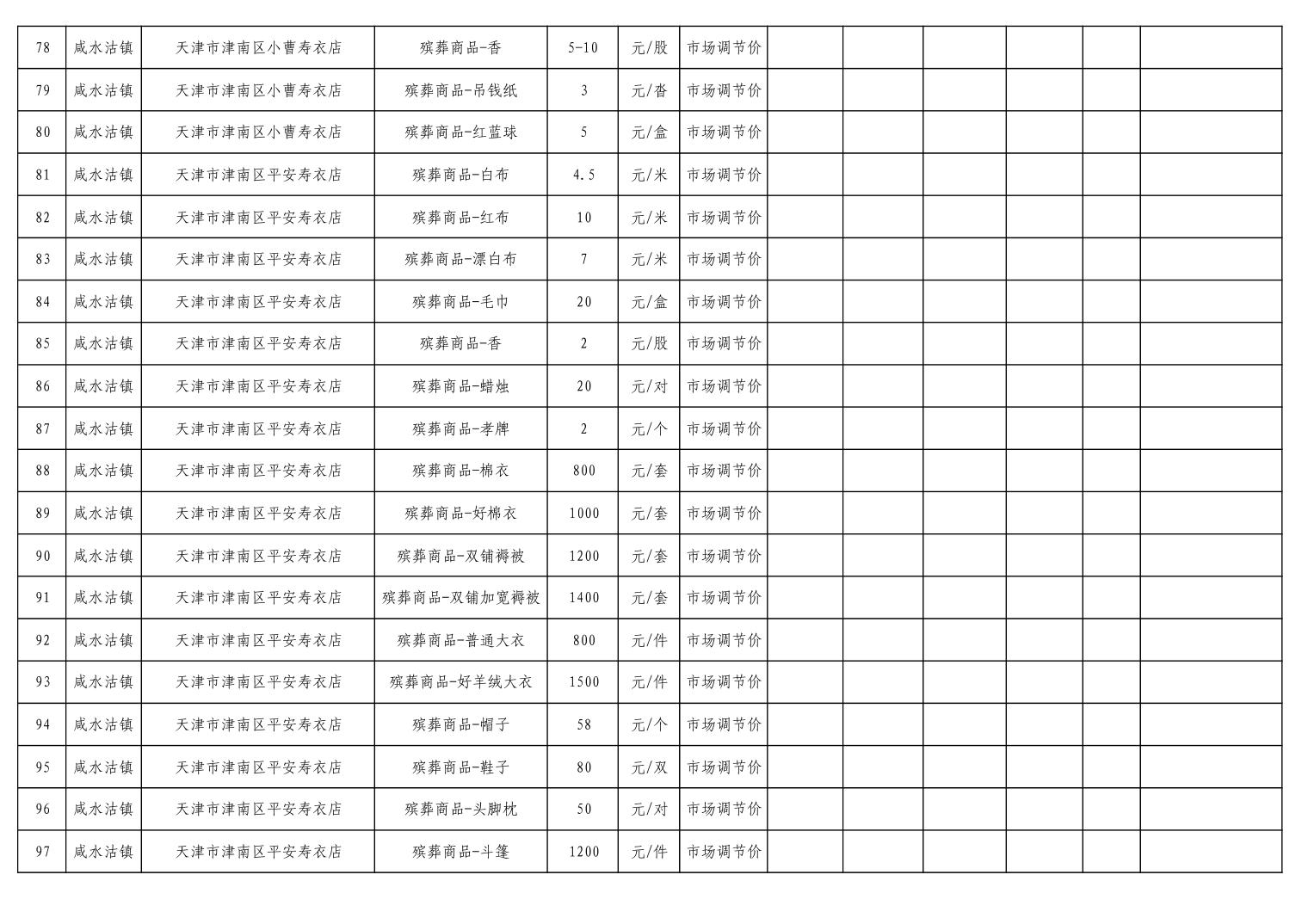 | 78 | 咸水沽镇 | 天津市津南区小曹寿衣店 | 殡葬商品-香 | 5-10 | 元/股 | 市场调节价 |  |  |  |  |  |  |
|---|---|---|---|---|---|---|---|---|---|---|---|---|
| 79 | 咸水沽镇 | 天津市津南区小曹寿衣店 | 殡葬商品-吊钱纸 | 3 | 元/沓 | 市场调节价 |  |  |  |  |  |  |
| 80 | 咸水沽镇 | 天津市津南区小曹寿衣店 | 殡葬商品-红蓝球 | 5 | 元/盒 | 市场调节价 |  |  |  |  |  |  |
| 81 | 咸水沽镇 | 天津市津南区平安寿衣店 | 殡葬商品-白布 | 4.5 | 元/米 | 市场调节价 |  |  |  |  |  |  |
| 82 | 咸水沽镇 | 天津市津南区平安寿衣店 | 殡葬商品-红布 | 10 | 元/米 | 市场调节价 |  |  |  |  |  |  |
| 83 | 咸水沽镇 | 天津市津南区平安寿衣店 | 殡葬商品-漂白布 | 7 | 元/米 | 市场调节价 |  |  |  |  |  |  |
| 84 | 咸水沽镇 | 天津市津南区平安寿衣店 | 殡葬商品-毛巾 | 20 | 元/盒 | 市场调节价 |  |  |  |  |  |  |
| 85 | 咸水沽镇 | 天津市津南区平安寿衣店 | 殡葬商品-香 | 2 | 元/股 | 市场调节价 |  |  |  |  |  |  |
| 86 | 咸水沽镇 | 天津市津南区平安寿衣店 | 殡葬商品-蜡烛 | 20 | 元/对 | 市场调节价 |  |  |  |  |  |  |
| 87 | 咸水沽镇 | 天津市津南区平安寿衣店 | 殡葬商品-孝牌 | 2 | 元/个 | 市场调节价 |  |  |  |  |  |  |
| 88 | 咸水沽镇 | 天津市津南区平安寿衣店 | 殡葬商品-棉衣 | 800 | 元/套 | 市场调节价 |  |  |  |  |  |  |
| 89 | 咸水沽镇 | 天津市津南区平安寿衣店 | 殡葬商品-好棉衣 | 1000 | 元/套 | 市场调节价 |  |  |  |  |  |  |
| 90 | 咸水沽镇 | 天津市津南区平安寿衣店 | 殡葬商品-双铺褥被 | 1200 | 元/套 | 市场调节价 |  |  |  |  |  |  |
| 91 | 咸水沽镇 | 天津市津南区平安寿衣店 | 殡葬商品-双铺加宽褥被 | 1400 | 元/套 | 市场调节价 |  |  |  |  |  |  |
| 92 | 咸水沽镇 | 天津市津南区平安寿衣店 | 殡葬商品-普通大衣 | 800 | 元/件 | 市场调节价 |  |  |  |  |  |  |
| 93 | 咸水沽镇 | 天津市津南区平安寿衣店 | 殡葬商品-好羊绒大衣 | 1500 | 元/件 | 市场调节价 |  |  |  |  |  |  |
| 94 | 咸水沽镇 | 天津市津南区平安寿衣店 | 殡葬商品-帽子 | 58 | 元/个 | 市场调节价 |  |  |  |  |  |  |
| 95 | 咸水沽镇 | 天津市津南区平安寿衣店 | 殡葬商品-鞋子 | 80 | 元/双 | 市场调节价 |  |  |  |  |  |  |
| 96 | 咸水沽镇 | 天津市津南区平安寿衣店 | 殡葬商品-头脚枕 | 50 | 元/对 | 市场调节价 |  |  |  |  |  |  |
| 97 | 咸水沽镇 | 天津市津南区平安寿衣店 | 殡葬商品-斗篷 | 1200 | 元/件 | 市场调节价 |  |  |  |  |  |  |